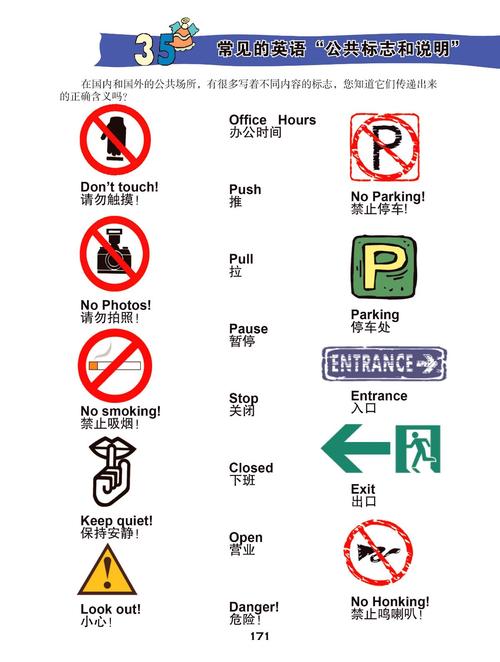 35 常见的英语“公共标志和说明”

在国内和国外的公共场所，有很多写着不同内容的标志，您知道它们传递出来的正确含义吗？

Don't touch!
请勿触摸！

No Photos!
请勿拍照！

No smoking!
禁止吸烟！

Keep quiet!
保持安静！

Look out!
小心！

Office Hours
办公时间

Push
推

Pull
拉

Pause
暂停

Stop
关闭

Closed
下班

Open
营业

Danger!
危险！

No Parking!
禁止停车!

Parking
停车处

ENTRANCE

Entrance
入口

Exit
出口

No Honking!
禁止鸣喇叭！

171